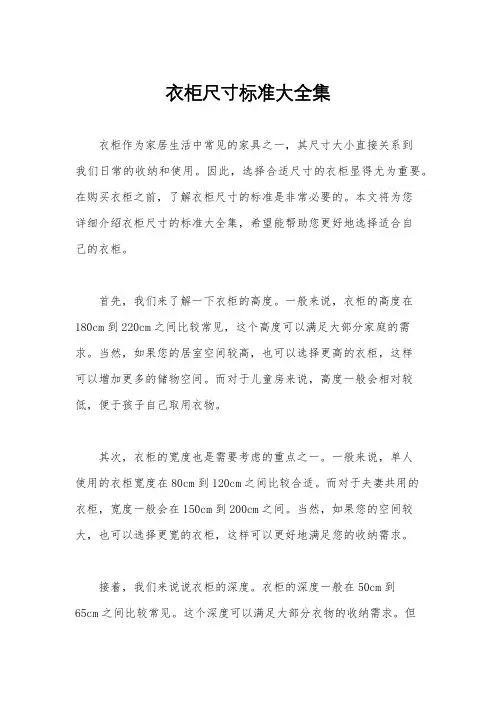 衣柜尺寸标准大全集

衣柜作为家居生活中常见的家具之一，其尺寸大小直接关系到我们日常的收纳和使用。因此，选择合适尺寸的衣柜显得尤为重要。在购买衣柜之前，了解衣柜尺寸的标准是非常必要的。本文将为您详细介绍衣柜尺寸的标准大全集，希望能帮助您更好地选择适合自己的衣柜。

首先，我们来了解一下衣柜的高度。一般来说，衣柜的高度在180cm到220cm之间比较常见，这个高度可以满足大部分家庭的需求。当然，如果您的居室空间较高，也可以选择更高的衣柜，这样可以增加更多的储物空间。而对于儿童房来说，高度一般会相对较低，便于孩子自己取用衣物。

其次，衣柜的宽度也是需要考虑的重点之一。一般来说，单人使用的衣柜宽度在80cm到120cm之间比较合适。而对于夫妻共用的衣柜，宽度一般会在150cm到200cm之间。当然，如果您的空间较大，也可以选择更宽的衣柜，这样可以更好地满足您的收纳需求。

接着，我们来说说衣柜的深度。衣柜的深度一般在50cm到65cm之间比较常见。这个深度可以满足大部分衣物的收纳需求。但